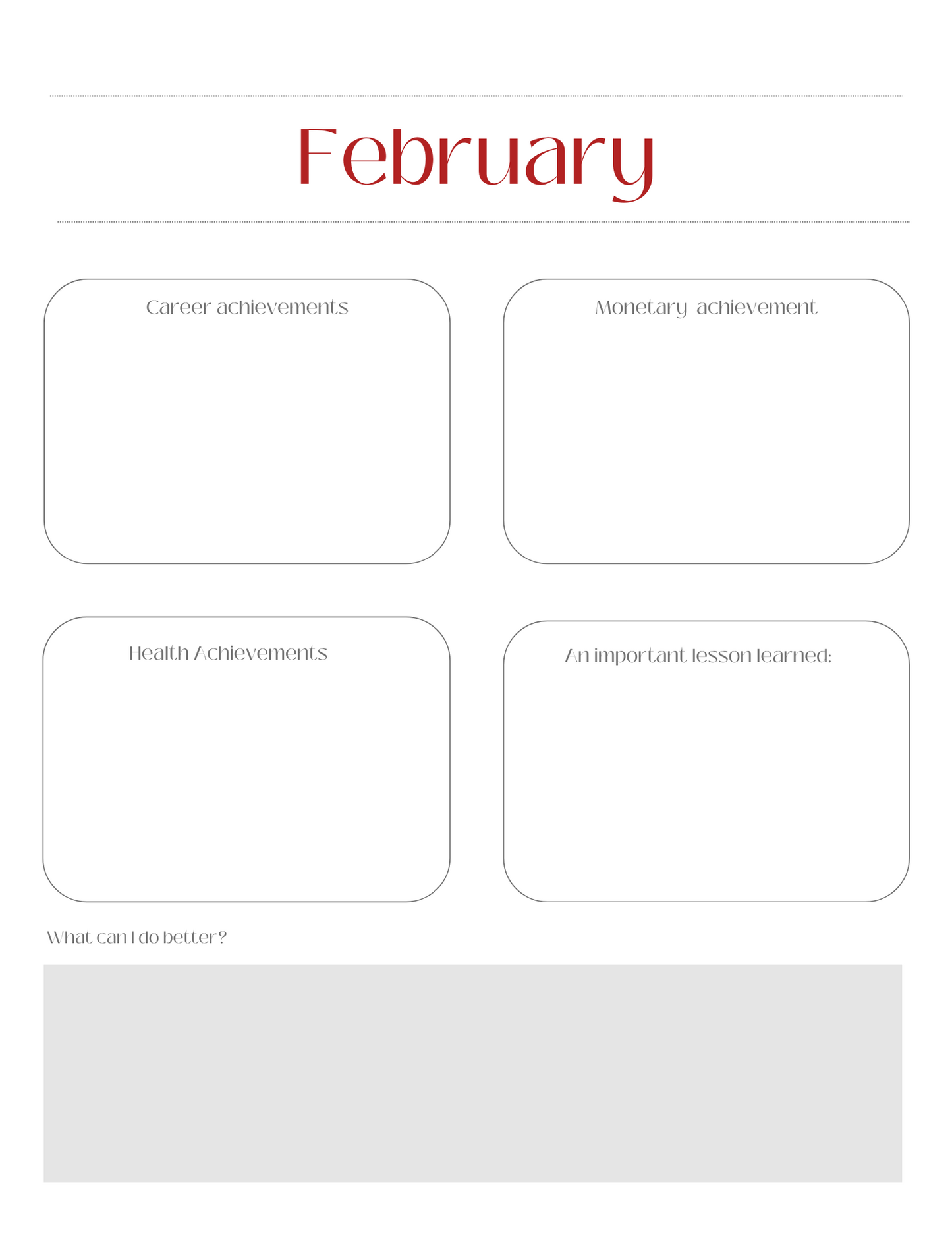 February

Career achievements

Monetary achievement

Health Achievements

An important lesson learned:

What can I do better?